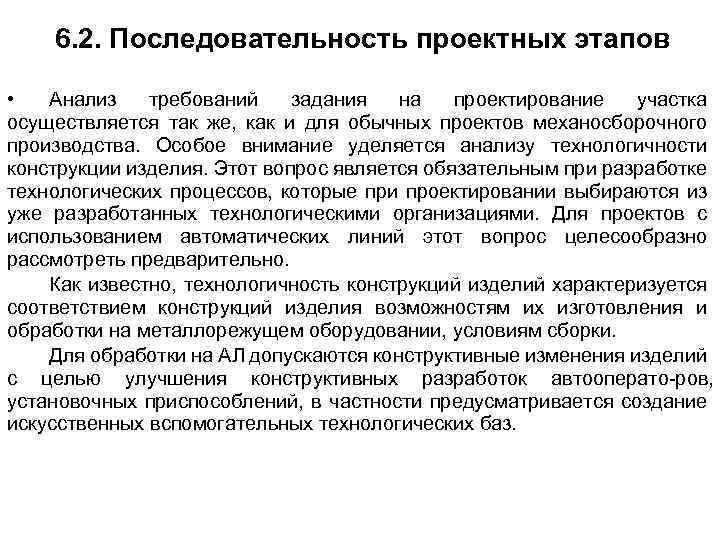 6.2. Последовательность проектных этапов

• Анализ требований задания на проектирование участка осуществляется так же, как и для обычных проектов механосборочного производства. Особое внимание уделяется анализу технологичности конструкции изделия. Этот вопрос является обязательным при разработке технологических процессов, которые при проектировании выбираются из уже разработанных технологическими организациями. Для проектов с использованием автоматических линий этот вопрос целесообразно рассмотреть предварительно.

Как известно, технологичность конструкций изделий характеризуется соответствием конструкций изделия возможностям их изготовления и обработки на металлорежущем оборудовании, условиям сборки.

Для обработки на АЛ допускаются конструктивные изменения изделий с целью улучшения конструктивных разработок автооперато-ров, установочных приспособлений, в частности предусматривается создание искусственных вспомогательных технологических баз.